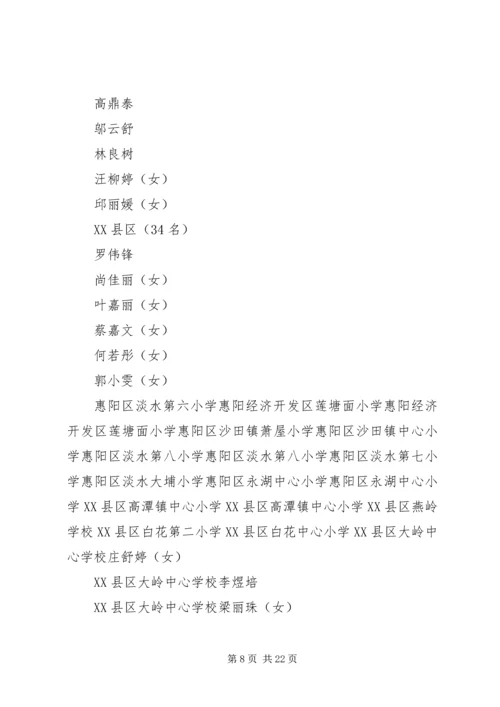 高鼎泰

邬云舒

林良树

汪柳婷（女）

邱丽媛（女）

XX 县区（34 名）

罗伟锋

尚佳丽（女）

叶嘉丽（女）

蔡嘉文（女）

何若彤（女）

郭小雯（女）

惠阳区淡水第六小学惠阳经济开发区莲塘面小学惠阳经济开发区莲塘面小学惠阳区沙田镇萧屋小学惠阳区沙田镇中心小学惠阳区淡水第八小学惠阳区淡水第八小学惠阳区淡水第七小学惠阳区淡水大埔小学惠阳区永湖中心小学惠阳区永湖中心小学 XX 县区高潭镇中心小学 XX 县区高潭镇中心小学 XX 县区燕岭学校 XX 县区白花第二小学 XX 县区白花中心小学 XX 县区大岭中心学校庄舒婷（女）

XX 县区大岭中心学校李煜培

XX 县区大岭中心学校梁丽珠（女）

第 8 页 共 22 页